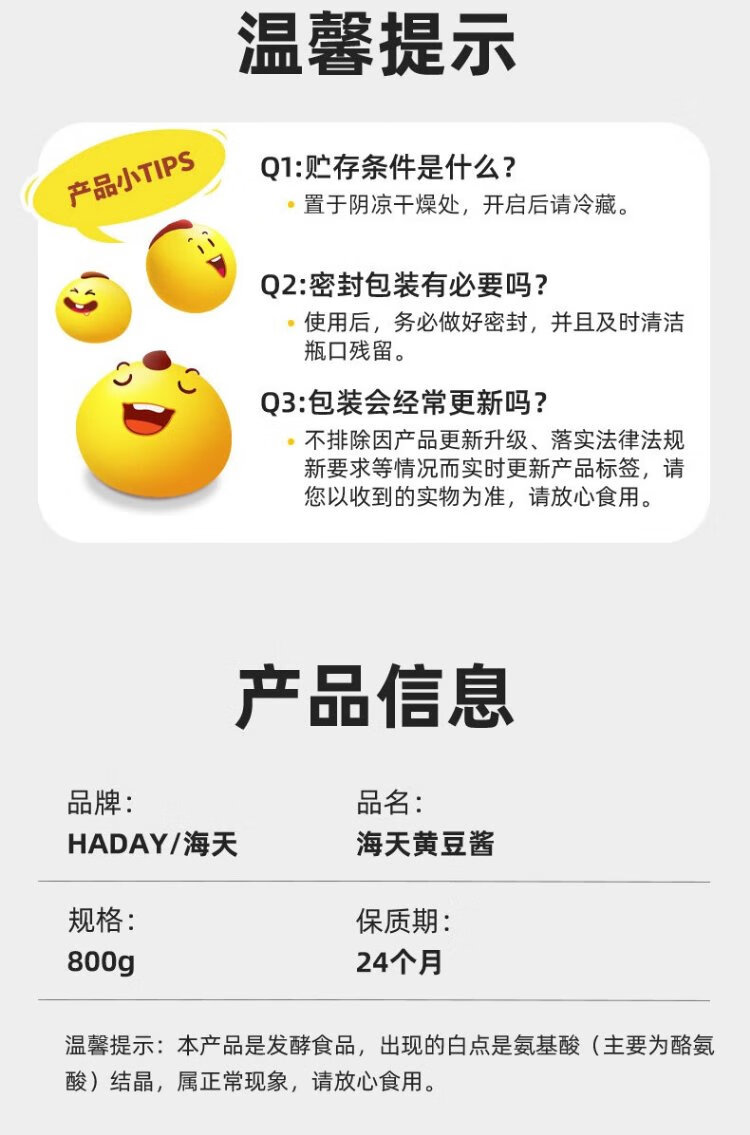 温馨提示

产品小TIPS

Q1:贮存条件是什么？
• 置于阴凉干燥处，开启后请冷藏。

Q2:密封包装有必要吗？
• 使用后，务必做好密封，并且及时清洁瓶口残留。

Q3:包装会经常更新吗？
• 不排除因产品更新升级、落实法律法规新要求等情况而实时更新产品标签，请您以收到的实物为准，请放心食用。

产品信息

品牌：
HADAY/海天

品名：
海天黄豆酱

规格：
800g

保质期：
24个月

温馨提示：本产品是发酵食品，出现的白点是氨基酸（主要为酪氨酸）结晶，属正常现象，请放心食用。